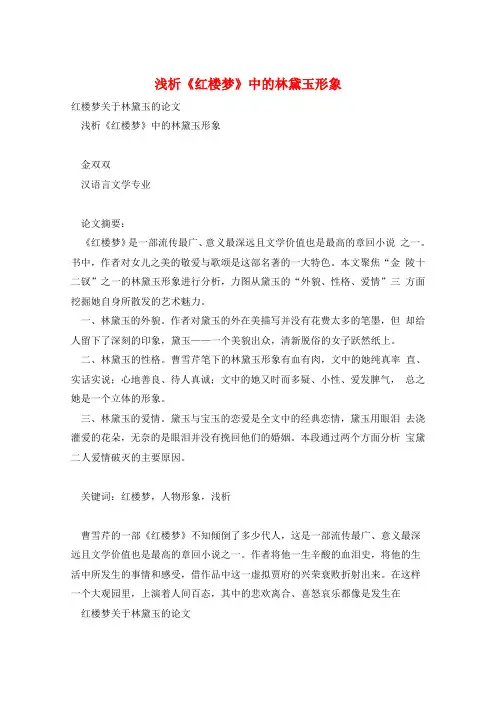 浅析《红楼梦》中的林黛玉形象

红楼梦关于林黛玉的论文

浅析《红楼梦》中的林黛玉形象

金双双

汉语言文学专业

论文摘要：

《红楼梦》是一部流传最广、意义最深远且文学价值也是最高的章回小说 之一。书中，作者对女儿之美的敬爱与歌颂是这部名著的一大特色。本文聚焦“金 陵十二钗”之一的林黛玉形象进行分析，力图从黛玉的“外貌、性格、爱情”三 方面挖掘她自身所散发的艺术魅力。

一、林黛玉的外貌。作者对黛玉的外在美描写并没有花费太多的笔墨，但 却给人留下了深刻的印象，黛玉——一个美貌出众，清新脱俗的女子跃然纸上。

二、林黛玉的性格。曹雪芹笔下的林黛玉形象有血有肉，文中的她纯真率 直、实话实说；心地善良、待人真诚；文中的她又时而多疑、小性、爱发脾气， 总之她是一个立体的形象。

三、林黛玉的爱情。黛玉与宝玉的恋爱是全文中的经典恋情，黛玉用眼泪 去浇灌爱的花朵，无奈的是眼泪并没有挽回他们的婚姻。本段通过两个方面分析 宝黛二人爱情破灭的主要原因。

关键词：红楼梦，人物形象，浅析

曹雪芹的一部《红楼梦》不知倾倒了多少代人，这是一部流传最广、意义最深远且文学价值也是最高的章回小说之一。作者将他一生辛酸的血泪史，将他的生活中所发生的事情和感受，借作品中这一虚拟贾府的兴荣衰败折射出来。在这样一个大观园里，上演着人间百态，其中的悲欢离合、喜怒哀乐都像是发生在

红楼梦关于林黛玉的论文